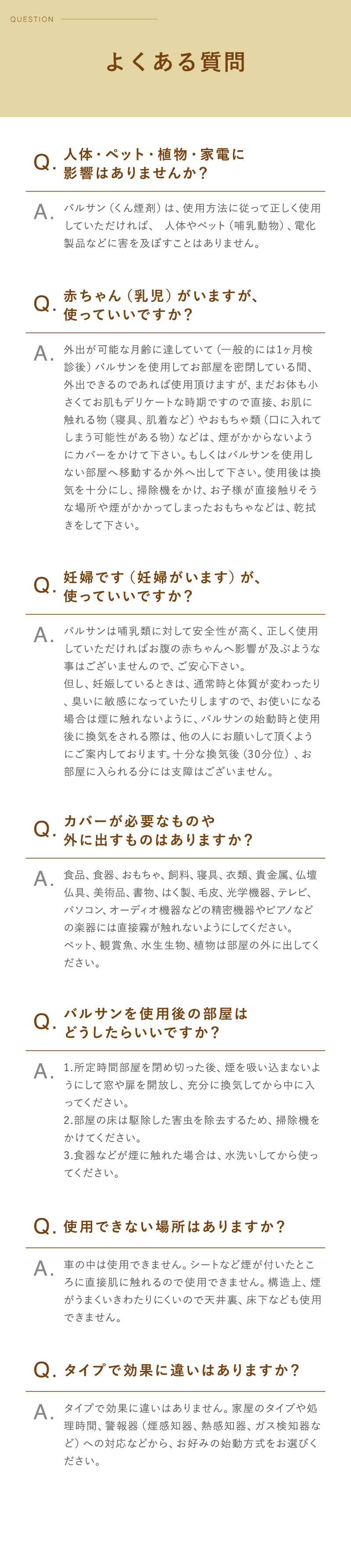 QUESTION

よくある質問

Q. 人体・ペット・植物・家電に影響はありませんか？

A. バルサン（くん煙剤）は、使用方法に従って正しく使用していただければ、 人体やペット（哺乳動物）、電化製品などに害を及ぼすことはありません。

Q. 赤ちゃん（乳児）がいますが、使っていいですか？

A. 外出が可能な月齢に達していて（一般的には1ヶ月検診後）バルサンを使用してお部屋を密閉している間、外出できるのであれば使用頂けますが、まだお体も小さくてお肌もデリケートな時期ですので直接、お肌に触れる物（寝具、肌着など）やおもちゃ類（口に入れてしまう可能性がある物）などは、煙がかからないようにカバーをかけて下さい。もしくはバルサンを使用しない部屋へ移動するか外へ出して下さい。使用後は換気を十分にし、掃除機をかけ、お子様が直接触りそうな場所や煙がかかってしまったおもちゃなどは、乾拭きをして下さい。

Q. 妊婦です（妊婦がいます）が、使っていいですか？

A. バルサンは哺乳類に対して安全性が高く、正しく使用していただければお腹の赤ちゃんへ影響が及ぶような事はございませんので、ご安心下さい。
但し、妊娠しているときは、通常時と体質が変わったり、臭いに敏感になっていたりしますので、お使いになる場合は煙に触れないように、バルサンの始動時と使用後に換気をされる際は、他の人にお願いして頂くようにご案内しております。十分な換気後（30分位）、お部屋に入られる分には支障はございません。

Q. カバーが必要なものや外に出すものはありますか？

A. 食品、食器、おもちゃ、飼料、寝具、衣類、貴金属、仏壇仏具、美術品、書物、はく製、毛皮、光学機器、テレビ、パソコン、オーディオ機器などの精密機器やピアノなどの楽器には直接霧が触れないようにしてください。
ペット、観賞魚、水生生物、植物は部屋の外に出してください。

Q. バルサンを使用後の部屋はどうしたらいいですか？

A. 1.所定時間部屋を閉め切った後、煙を吸い込まないようにして窓や扉を開放し、充分に換気してから中に入ってください。
2.部屋の床は駆除した害虫を除去するため、掃除機をかけてください。
3.食器などが煙に触れた場合は、水洗いしてから使ってください。

Q. 使用できない場所はありますか？

A. 車の中は使用できません。シートなど煙が付いたところに直接肌に触れるので使用できません。構造上、煙がうまくいきわたりにくいので天井裏、床下なども使用できません。

Q. タイプで効果に違いはありますか？

A. タイプで効果に違いはありません。家屋のタイプや処理時間、警報器（煙感知器、熱感知器、ガス検知器など）への対応などから、お好みの始動方式をお選びください。